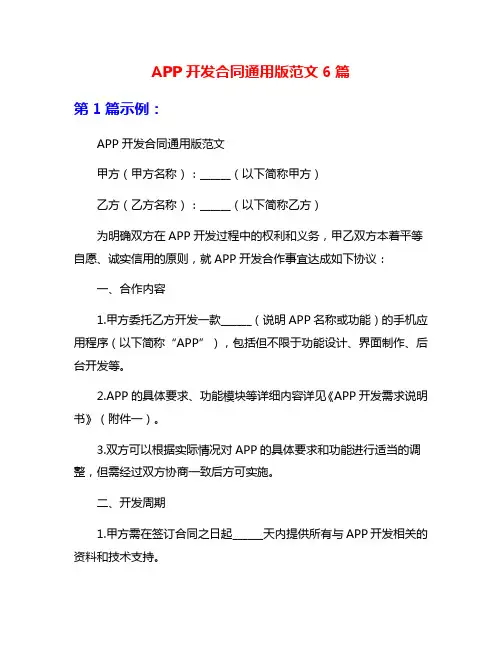 APP 开发合同通用版范文 6 篇

第 1 篇示例：

APP 开发合同通用版范文

甲方（甲方名称）：______（以下简称甲方）

乙方（乙方名称）：______（以下简称乙方）

为明确双方在 APP 开发过程中的权利和义务，甲乙双方本着平等自愿、诚实信用的原则，就 APP 开发合作事宜达成如下协议：

一、合作内容

1.甲方委托乙方开发一款______（说明 APP 名称或功能）的手机应用程序（以下简称“APP”），包括但不限于功能设计、界面制作、后台开发等。

2.APP 的具体要求、功能模块等详细内容详见《APP 开发需求说明书》（附件一）。

3.双方可以根据实际情况对 APP 的具体要求和功能进行适当的调整，但需经过双方协商一致后方可实施。

二、开发周期

1.甲方需在签订合同之日起______天内提供所有与 APP 开发相关的资料和技术支持。